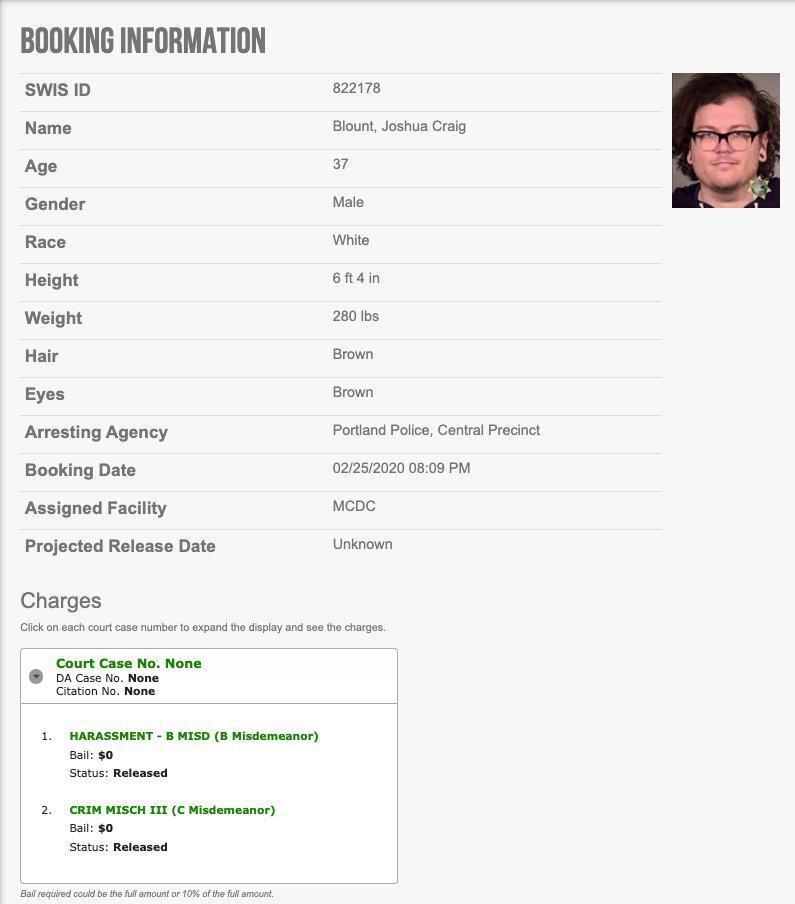 BOOKING INFORMATION

| SWIS ID | 822178 |
|---|---|
| Name | Blount, Joshua Craig |
| Age | 37 |
| Gender | Male |
| Race | White |
| Height | 6 ft 4 in |
| Weight | 280 lbs |
| Hair | Brown |
| Eyes | Brown |
| Arresting Agency | Portland Police, Central Precinct |
| Booking Date | 02/25/2020 08:09 PM |
| Assigned Facility | MCDC |
| Projected Release Date | Unknown |

Charges

Click on each court case number to expand the display and see the charges.

Court Case No. None
DA Case No. None
Citation No. None

1. HARASSMENT - B MISD (B Misdemeanor)
Bail: $0
Status: Released

2. CRIM MISCH III (C Misdemeanor)
Bail: $0
Status: Released

Bail required could be the full amount or 10% of the full amount.